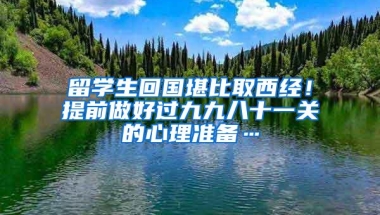 留学生回国堪比取西经！提前做好过九九八十一关的心理准备…